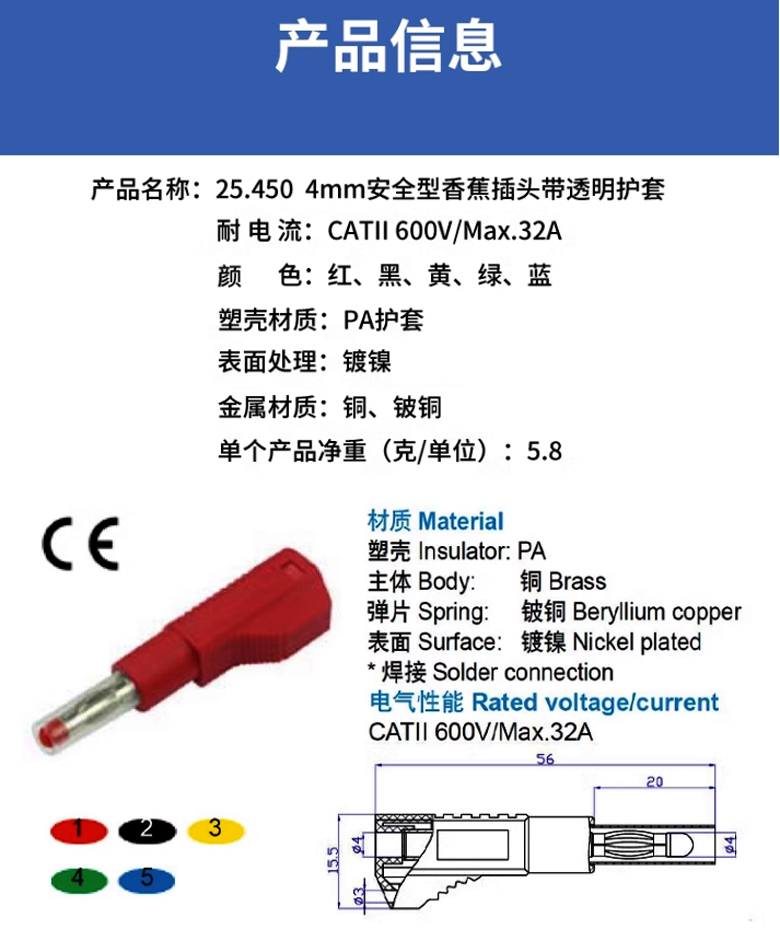 产品信息

产品名称：25.450 4mm安全型香蕉插头带透明护套
耐 电 流：CATII 600V/Max.32A
颜 色：红、黑、黄、绿、蓝
塑壳材质：PA护套
表面处理：镀镍
金属材质：铜、铍铜
单个产品净重（克/单位）：5.8

CE

1 2 3
4 5

材质 Material
塑壳 Insulator: PA
主体 Body: 铜 Brass
弹片 Spring: 铍铜 Beryllium copper
表面 Surface: 镀镍 Nickel plated
* 焊接 Solder connection
电气性能 Rated voltage/current
CATII 600V/Max.32A

56
20
ø4
15.5
ø3
ø4